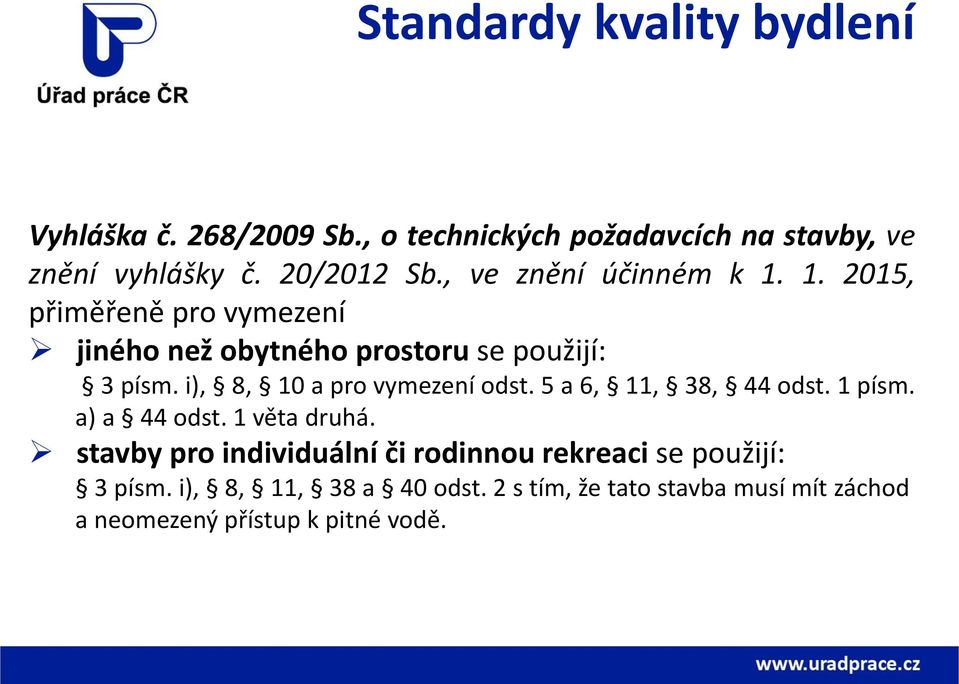 Úřad práce ČR

Standardy kvality bydlení

Vyhláška č. 268/2009 Sb., o technických požadavcích na stavby, ve znění vyhlášky č. 20/2012 Sb., ve znění účinném k 1. 1. 2015, přiměřeně pro vymezení

➢ jiného než obytného prostoru se použijí:
§ 3 písm. i), § 8, § 10 a pro vymezení odst. 5 a 6, § 11, § 38, § 44 odst. 1 písm. a) a § 44 odst. 1 věta druhá.

➢ stavby pro individuální či rodinnou rekreaci se použijí:
§ 3 písm. i), § 8, § 11, § 38 a § 40 odst. 2 s tím, že tato stavba musí mít záchod a neomezený přístup k pitné vodě.

www.uradprace.cz